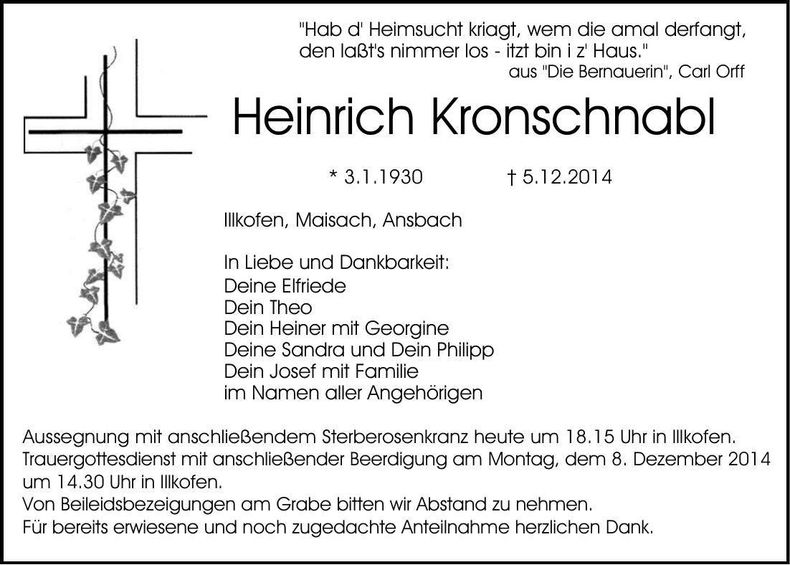 "Hab d' Heimsucht kriagt, wem die amal derfangt, den laßt's nimmer los - itzt bin i z' Haus."
aus "Die Bernauerin", Carl Orff

Heinrich Kronschnabl

* 3.1.1930 † 5.12.2014

Illkofen, Maisach, Ansbach

In Liebe und Dankbarkeit:
Deine Elfriede
Dein Theo
Dein Heiner mit Georgine
Deine Sandra und Dein Philipp
Dein Josef mit Familie
im Namen aller Angehörigen

Aussegnung mit anschließendem Sterberosenkranz heute um 18.15 Uhr in Illkofen.
Trauergottesdienst mit anschließender Beerdigung am Montag, dem 8. Dezember 2014 um 14.30 Uhr in Illkofen.
Von Beileidsbezeigungen am Grabe bitten wir Abstand zu nehmen.
Für bereits erwiesene und noch zugedachte Anteilnahme herzlichen Dank.